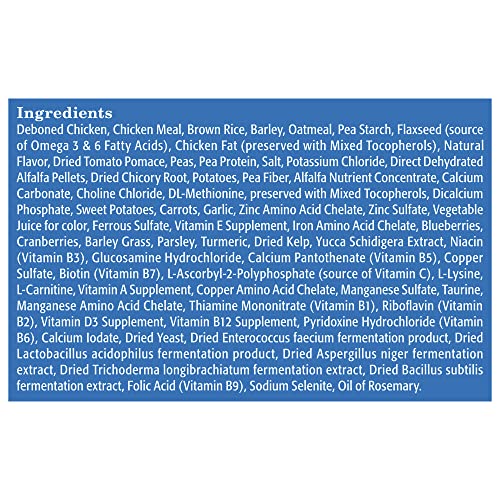 Ingredients
Deboned Chicken, Chicken Meal, Brown Rice, Barley, Oatmeal, Pea Starch, Flaxseed (source of Omega 3 & 6 Fatty Acids), Chicken Fat (preserved with Mixed Tocopherols), Natural Flavor, Dried Tomato Pomace, Peas, Pea Protein, Salt, Potassium Chloride, Direct Dehydrated Alfalfa Pellets, Dried Chicory Root, Potatoes, Pea Fiber, Alfalfa Nutrient Concentrate, Calcium Carbonate, Choline Chloride, DL-Methionine, preserved with Mixed Tocopherols, Dicalcium Phosphate, Sweet Potatoes, Carrots, Garlic, Zinc Amino Acid Chelate, Zinc Sulfate, Vegetable Juice for color, Ferrous Sulfate, Vitamin E Supplement, Iron Amino Acid Chelate, Blueberries, Cranberries, Barley Grass, Parsley, Turmeric, Dried Kelp, Yucca Schidigera Extract, Niacin (Vitamin B3), Glucosamine Hydrochloride, Calcium Pantothenate (Vitamin B5), Copper Sulfate, Biotin (Vitamin B7), L-Ascorbyl-2-Polyphosphate (source of Vitamin C), L-Lysine, L-Carnitine, Vitamin A Supplement, Copper Amino Acid Chelate, Manganese Sulfate, Taurine, Manganese Amino Acid Chelate, Thiamine Mononitrate (Vitamin B1), Riboflavin (Vitamin B2), Vitamin D3 Supplement, Vitamin B12 Supplement, Pyridoxine Hydrochloride (Vitamin B6), Calcium Iodate, Dried Yeast, Dried Enterococcus faecium fermentation product, Dried Lactobacillus acidophilus fermentation product, Dried Aspergillus niger fermentation extract, Dried Trichoderma longibrachiatum fermentation extract, Dried Bacillus subtilis fermentation extract, Folic Acid (Vitamin B9), Sodium Selenite, Oil of Rosemary.